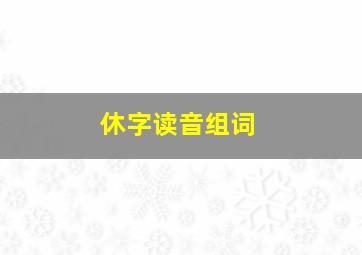 休字读音组词